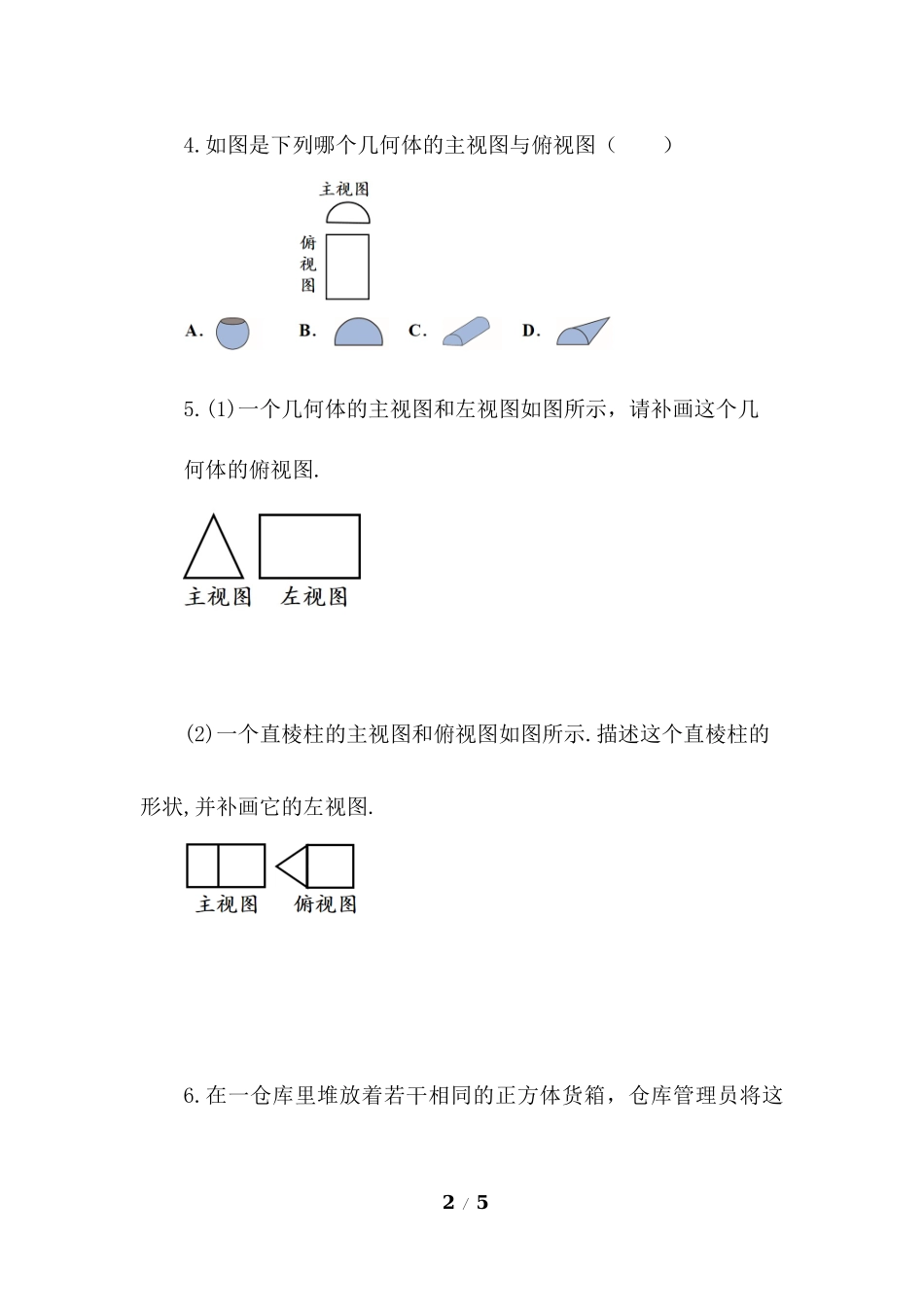 4.如图是下列哪个几何体的主视图与俯视图（　　）

主视图

俯视图

A.　B.　C.　D.

5.(1)一个几何体的主视图和左视图如图所示，请补画这个几何体的俯视图.

主视图　左视图

(2)一个直棱柱的主视图和俯视图如图所示.描述这个直棱柱的形状,并补画它的左视图.

主视图　俯视图

6.在一仓库里堆放着若干相同的正方体货箱，仓库管理员将这

2 / 5